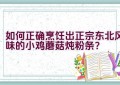 如何正确烹饪出正宗东北风味的小鸡蘑菇炖粉条？